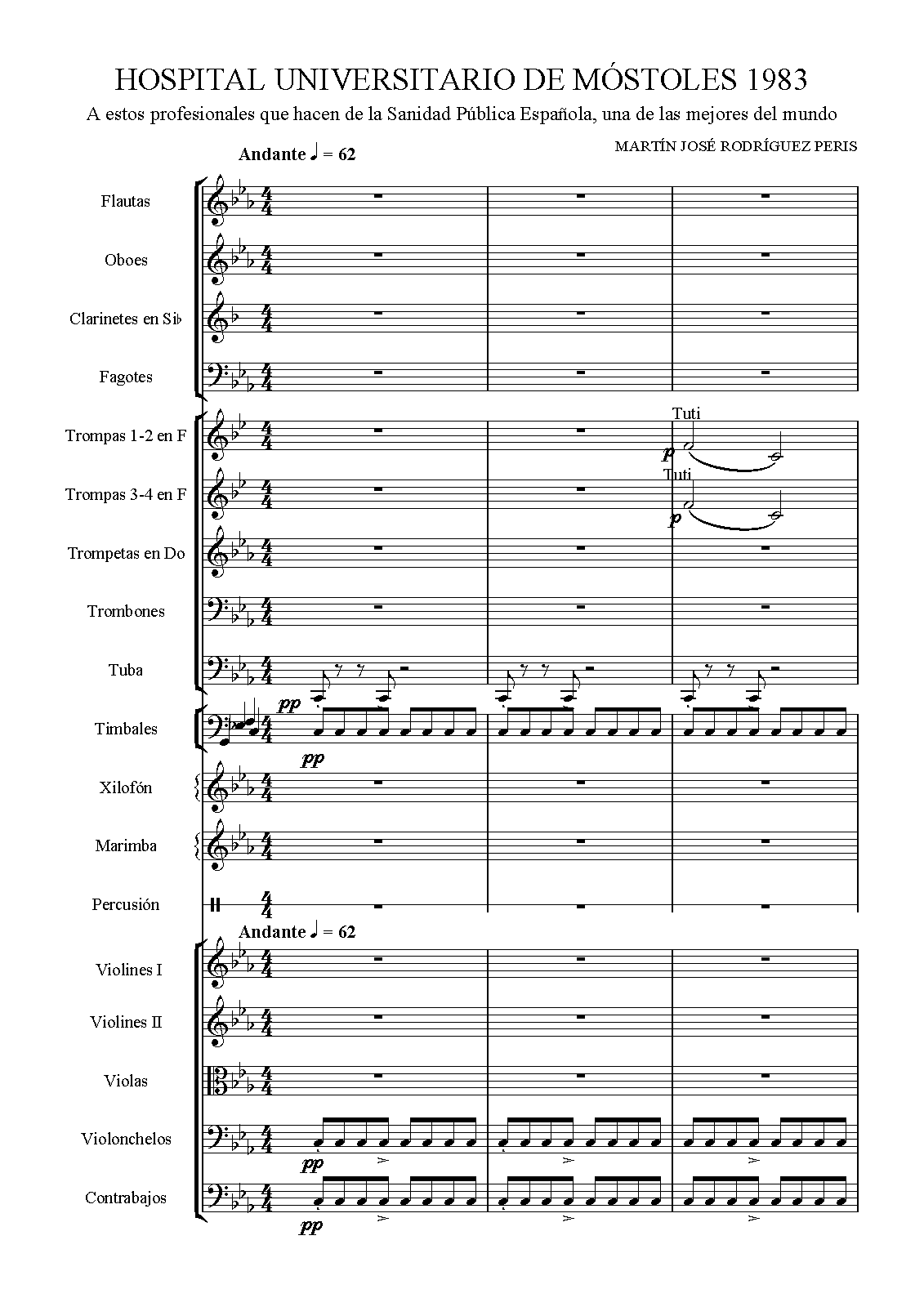 HOSPITAL UNIVERSITARIO DE MÓSTOLES 1983

A estos profesionales que hacen de la Sanidad Pública Española, una de las mejores del mundo

MARTÍN JOSÉ RODRÍGUEZ PERIS

Andante ♩ = 62

Flautas

Oboes

Clarinetes en Si♭

Fagotes

Trompas 1-2 en F

Tuti

p

Trompas 3-4 en F

Tuti

p

Trompetas en Do

Trombones

Tuba

pp

Timbales

pp

Xilofón

Marimba

Percusión

Andante ♩ = 62

Violines I

Violines II

Violas

Violonchelos

pp

Contrabajos

pp